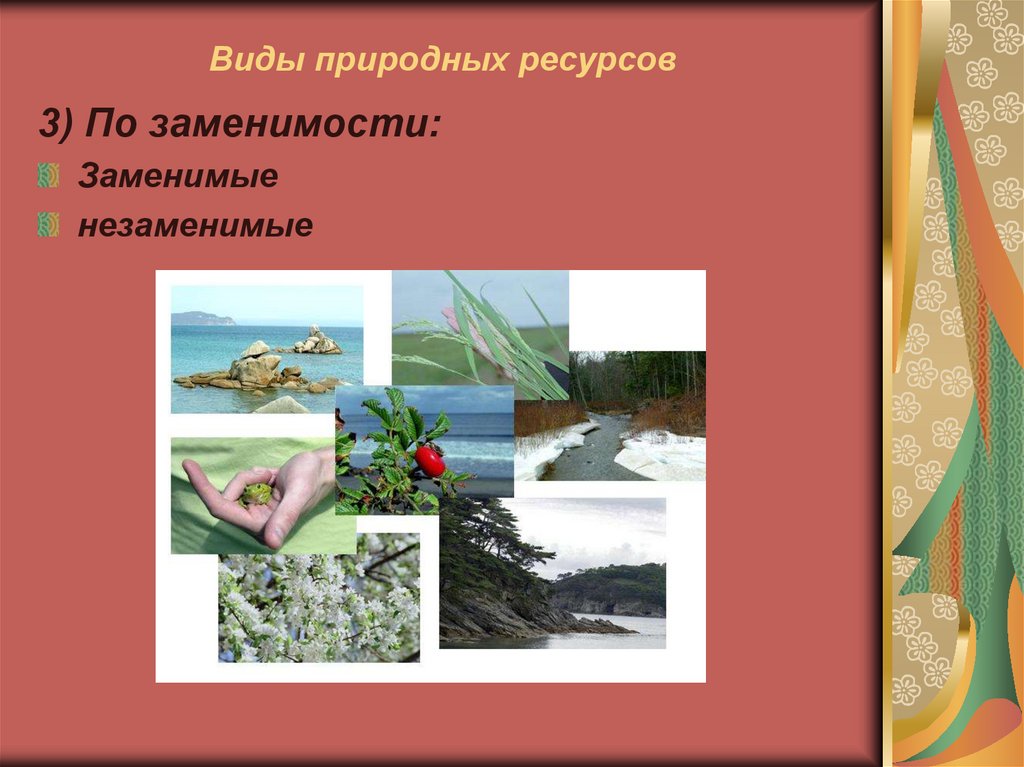 Виды природных ресурсов

3) По заменимости:

Заменимые

незаменимые